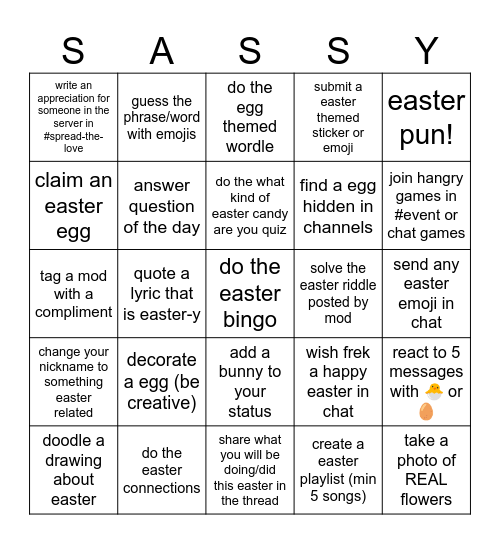 | S | A | S | S | Y |
|---|---|---|---|---|
| write an appreciation for someone in the server in #spread-the-love | guess the phrase/word with emojis | do the egg themed wordle | submit a easter themed sticker or emoji | easter pun! |
| claim an easter egg | answer question of the day | do the what kind of easter candy are you quiz | find a egg hidden in channels | join hangry games in #event or chat games |
| tag a mod with a compliment | quote a lyric that is easter-y | do the easter bingo | solve the easter riddle posted by mod | send any easter emoji in chat |
| change your nickname to something easter related | decorate a egg (be creative) | add a bunny to your status | wish frek a happy easter in chat | react to 5 messages with 🐣 or 🥚 |
| doodle a drawing about easter | do the easter connections | share what you will be doing/did this easter in the thread | create a easter playlist (min 5 songs) | take a photo of REAL flowers |